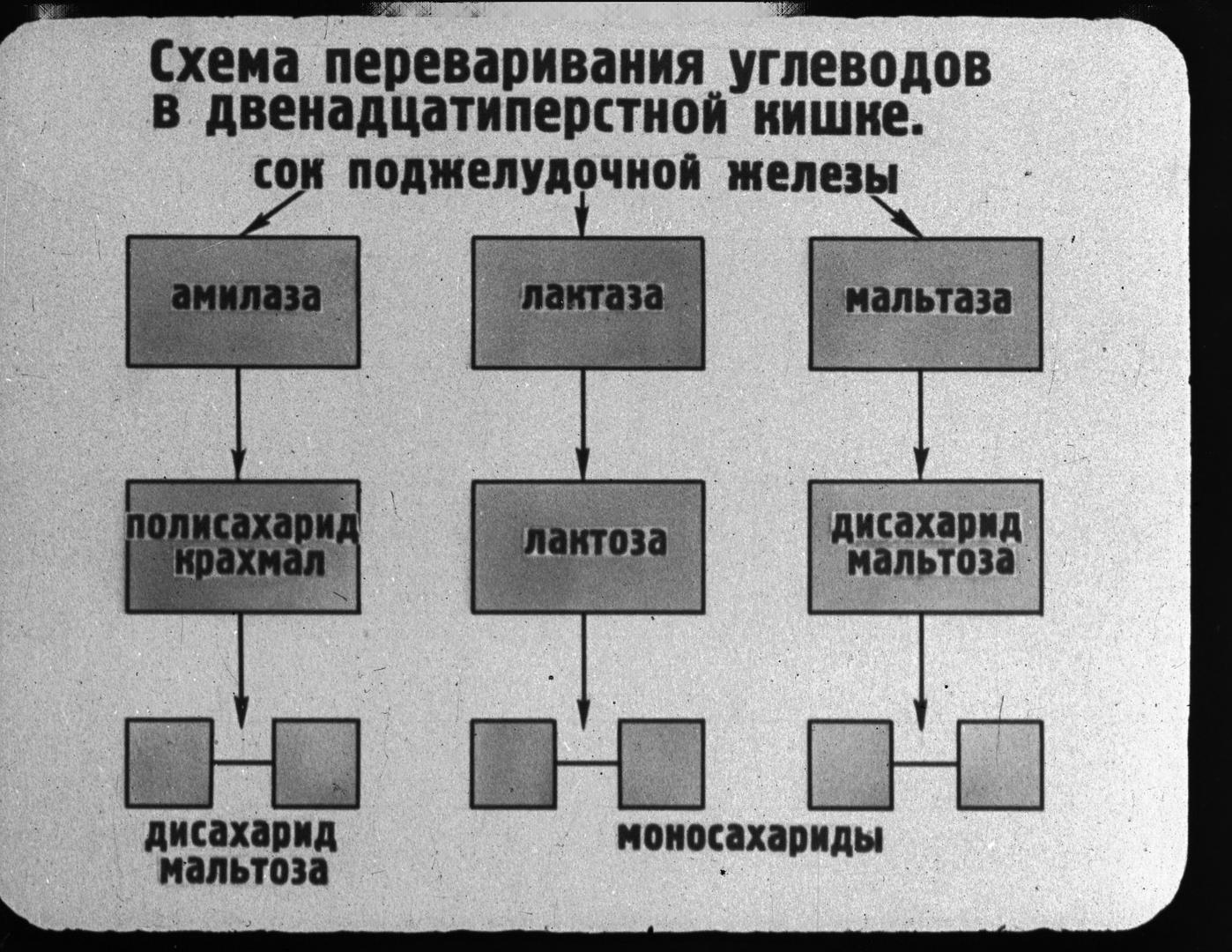 Схема переваривания углеводов в двенадцатиперстной кишке.

сок поджелудочной железы

амилаза

лактаза

мальтаза

полисахарид крахмал

лактоза

дисахарид мальтоза

дисахарид мальтоза

моносахариды